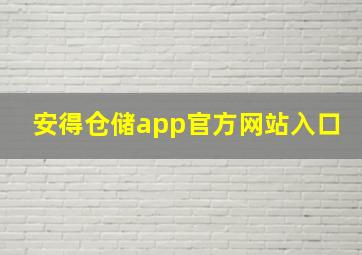 安得仓储app官方网站入口